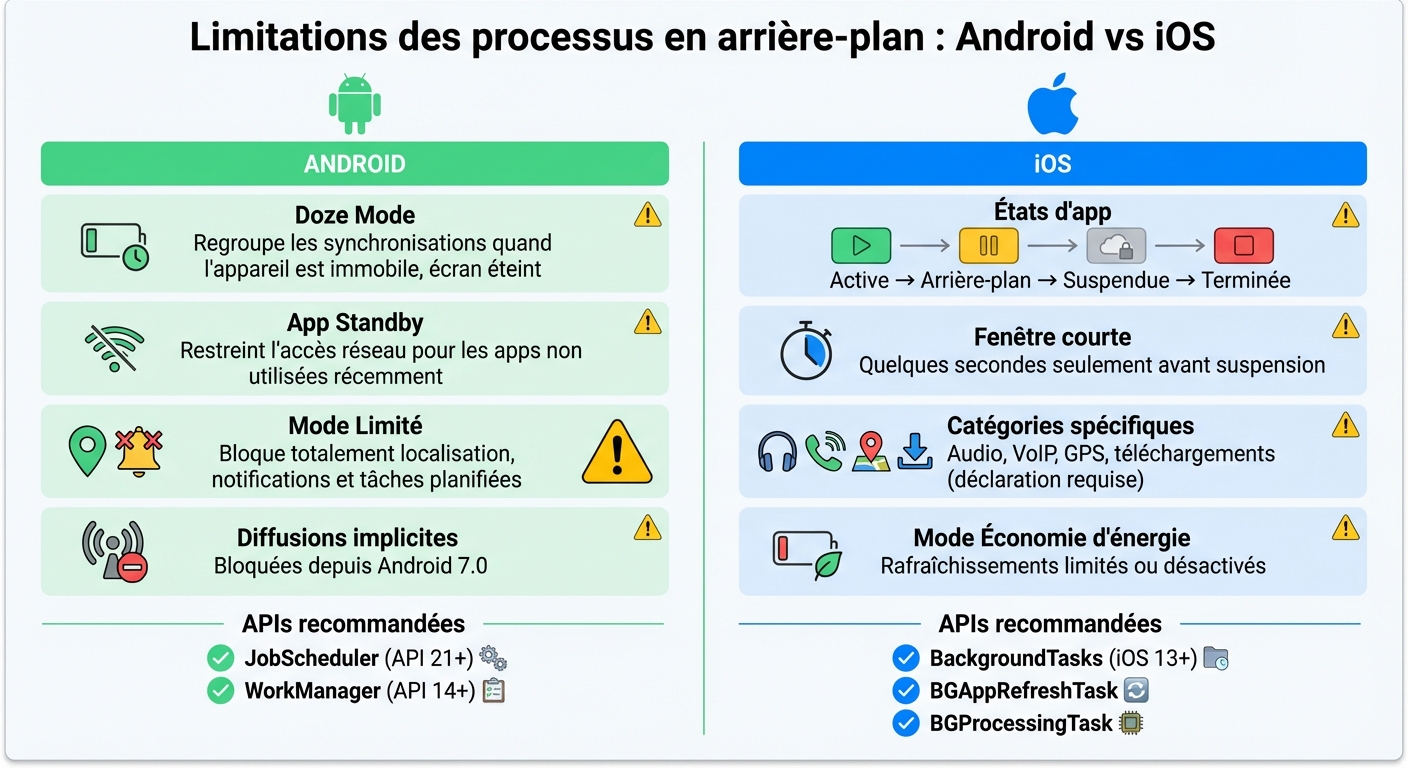 Limitations des processus en arrière-plan : Android vs iOS

ANDROID

Doze Mode
Regroupe les synchronisations quand l'appareil est immobile, écran éteint

App Standby
Restreint l'accès réseau pour les apps non utilisées récemment

Mode Limité
Bloque totalement localisation, notifications et tâches planifiées

Diffusions implicites
Bloquées depuis Android 7.0

APIs recommandées
JobScheduler (API 21+)
WorkManager (API 14+)

iOS

États d'app
Active → Arrière-plan → Suspendue → Terminée

Fenêtre courte
Quelques secondes seulement avant suspension

Catégories spécifiques
Audio, VoIP, GPS, téléchargements (déclaration requise)

Mode Économie d'énergie
Rafraîchissements limités ou désactivés

APIs recommandées
BackgroundTasks (iOS 13+)
BGAppRefreshTask
BGProcessingTask